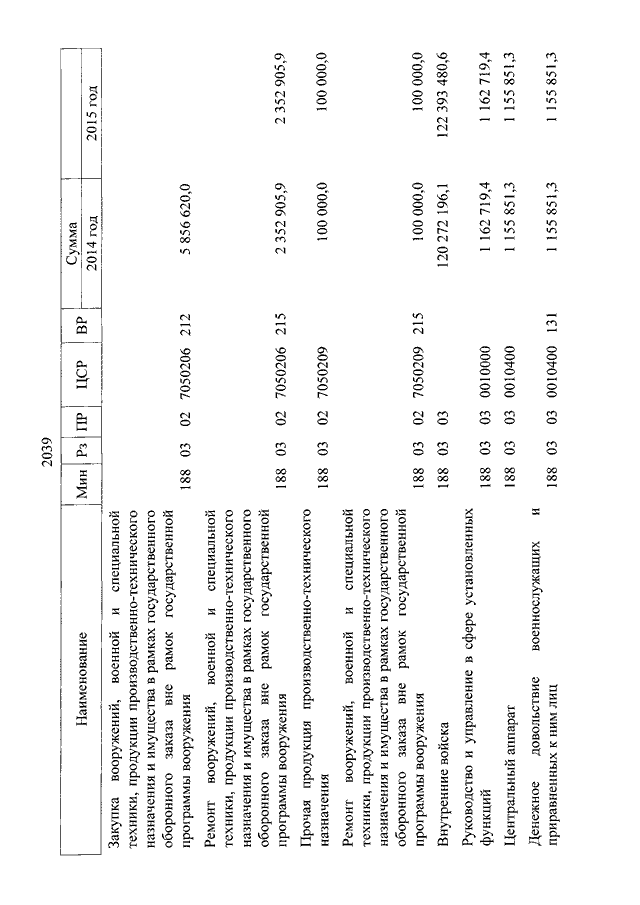 2039

| Наименование | Мин | Рз | ПР | ЦСР | ВР | Сумма 2014 год | Сумма 2015 год |
|---|---|---|---|---|---|---|---|
| Закупка вооружений, военной и специальной техники, продукции производственно-технического назначения и имущества в рамках государственного оборонного заказа вне рамок государственной программы вооружения | 188 | 03 | 02 | 7050206 | 212 | 5 856 620,0 | |
| Ремонт вооружений, военной и специальной техники, продукции производственно-технического назначения и имущества в рамках государственного оборонного заказа вне рамок государственной программы вооружения | 188 | 03 | 02 | 7050206 | 215 | 2 352 905,9 | 2 352 905,9 |
| Прочая продукция производственно-технического назначения | 188 | 03 | 02 | 7050209 | | 100 000,0 | 100 000,0 |
| Ремонт вооружений, военной и специальной техники, продукции производственно-технического назначения и имущества в рамках государственного оборонного заказа вне рамок государственной программы вооружения | 188 | 03 | 02 | 7050209 | 215 | 100 000,0 | 100 000,0 |
| Внутренние войска | 188 | 03 | 03 | | | 120 272 196,1 | 122 393 480,6 |
| Руководство и управление в сфере установленных функций | 188 | 03 | 03 | 0010000 | | 1 162 719,4 | 1 162 719,4 |
| Центральный аппарат | 188 | 03 | 03 | 0010400 | | 1 155 851,3 | 1 155 851,3 |
| Денежное довольствие военнослужащих и приравненных к ним лиц | 188 | 03 | 03 | 0010400 | 131 | 1 155 851,3 | 1 155 851,3 |